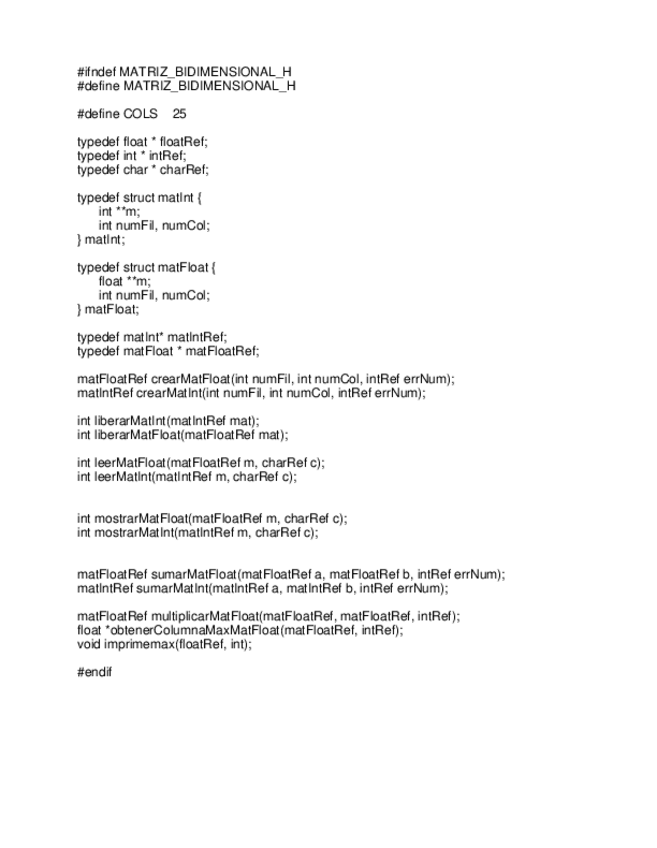 #ifndef MATRIZ_BIDIMENSIONAL_H
#define MATRIZ_BIDIMENSIONAL_H

#define COLS 25

typedef float * floatRef;
typedef int * intRef;
typedef char * charRef;

typedef struct matInt {
int **m;
int numFil, numCol;
} matInt;

typedef struct matFloat {
float **m;
int numFil, numCol;
} matFloat;

typedef matInt* matIntRef;
typedef matFloat * matFloatRef;

matFloatRef crearMatFloat(int numFil, int numCol, intRef errNum);
matIntRef crearMatInt(int numFil, int numCol, intRef errNum);

int liberarMatInt(matIntRef mat);
int liberarMatFloat(matFloatRef mat);

int leerMatFloat(matFloatRef m, charRef c);
int leerMatInt(matIntRef m, charRef c);

int mostrarMatFloat(matFloatRef m, charRef c);
int mostrarMatInt(matIntRef m, charRef c);

matFloatRef sumarMatFloat(matFloatRef a, matFloatRef b, intRef errNum);
matIntRef sumarMatInt(matIntRef a, matIntRef b, intRef errNum);

matFloatRef multiplicarMatFloat(matFloatRef, matFloatRef, intRef);
float *obtenerColumnaMaxMatFloat(matFloatRef, intRef);
void imprimemax(floatRef, int);

#endif